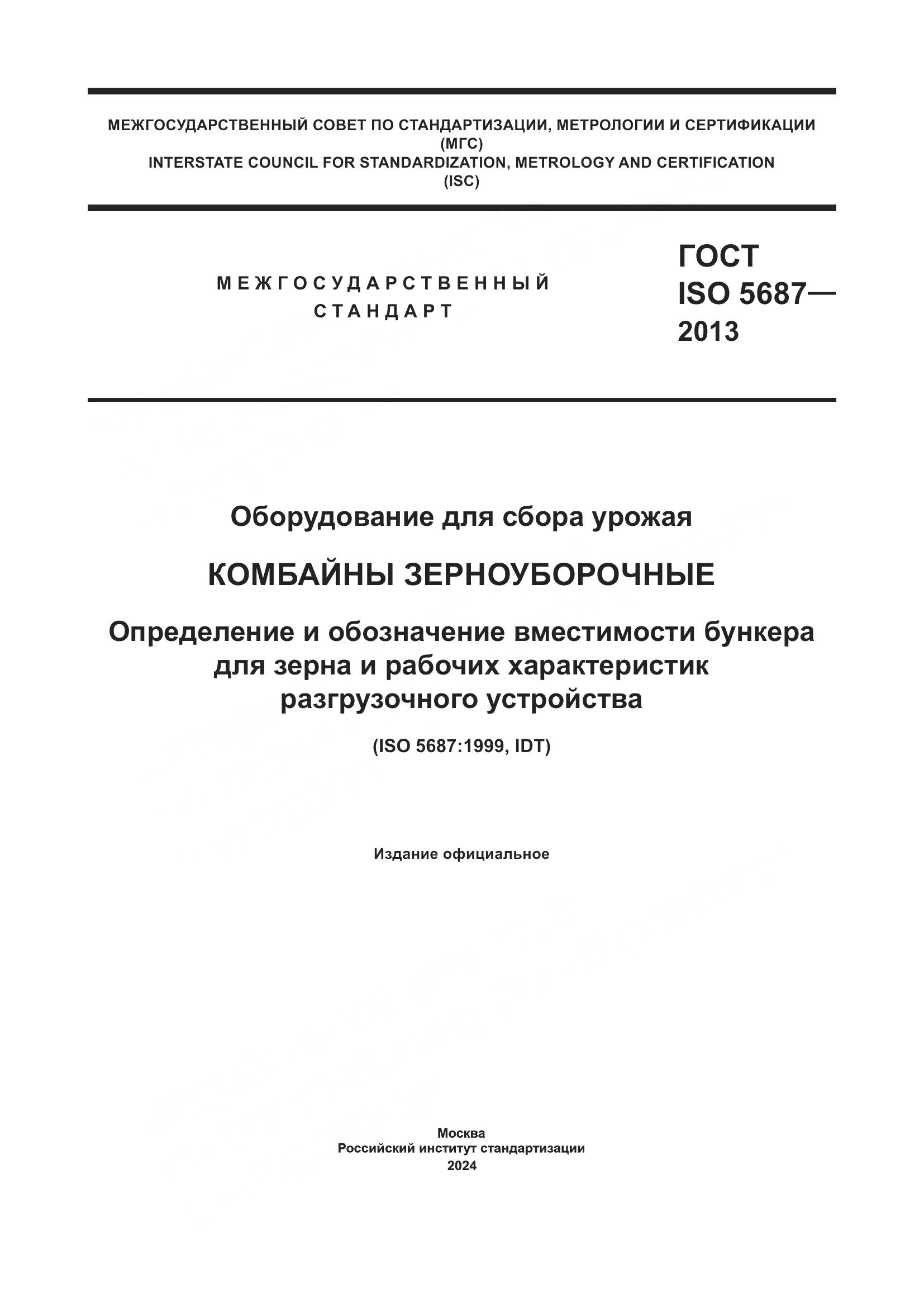 МЕЖГОСУДАРСТВЕННЫЙ СОВЕТ ПО СТАНДАРТИЗАЦИИ, МЕТРОЛОГИИ И СЕРТИФИКАЦИИ
(МГС)
INTERSTATE COUNCIL FOR STANDARDIZATION, METROLOGY AND CERTIFICATION
(ISC)

МЕЖГОСУДАРСТВЕННЫЙ
СТАНДАРТ

ГОСТ
ISO 5687—
2013

Оборудование для сбора урожая

КОМБАЙНЫ ЗЕРНОУБОРОЧНЫЕ

Определение и обозначение вместимости бункера для зерна и рабочих характеристик разгрузочного устройства

(ISO 5687:1999, IDT)

Издание официальное

Москва
Российский институт стандартизации
2024